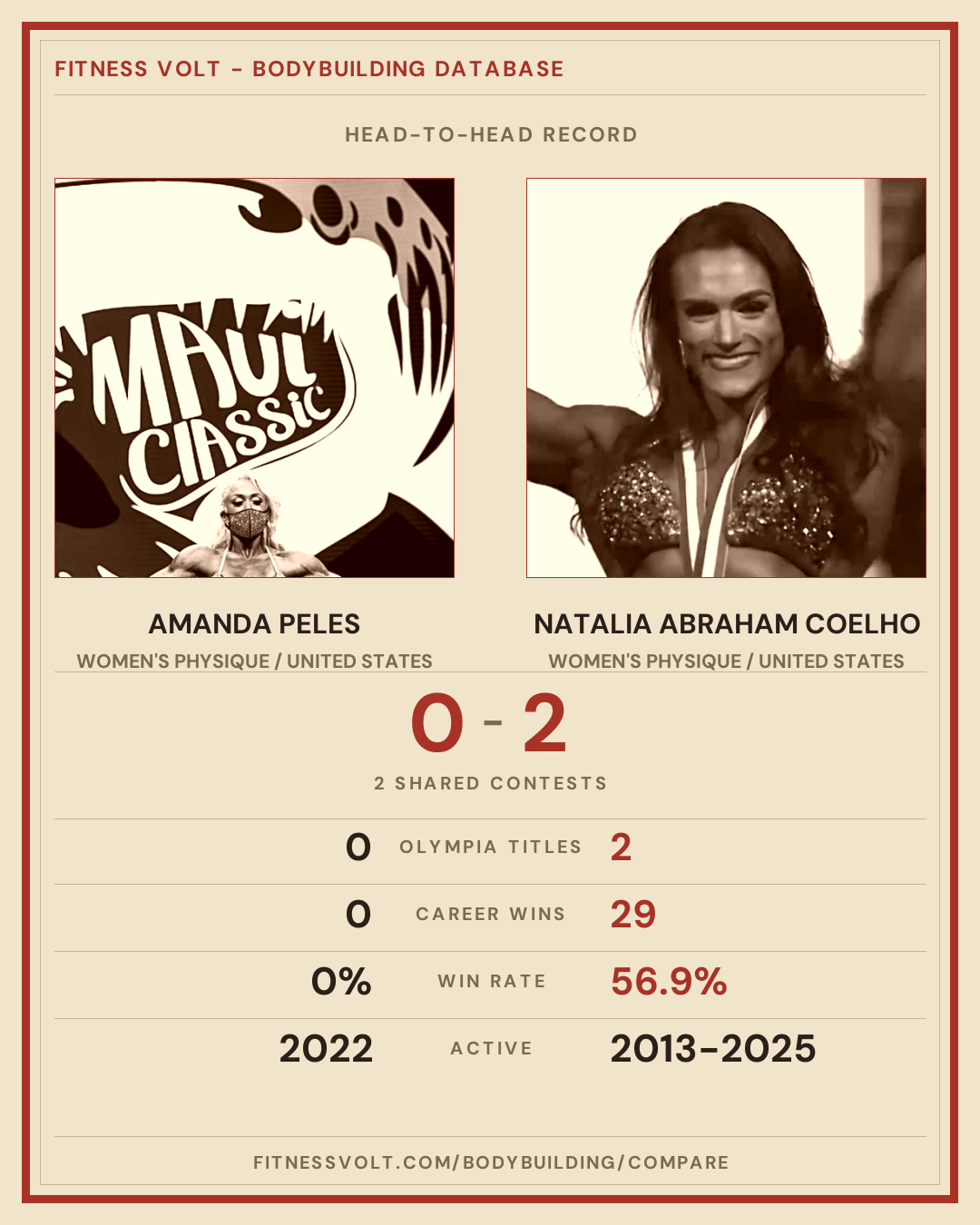 FITNESS VOLT - BODYBUILDING DATABASE

HEAD-TO-HEAD RECORD

MAUI CLASSIC

AMANDA PELES

WOMEN'S PHYSIQUE / UNITED STATES

NATALIA ABRAHAM COELHO

WOMEN'S PHYSIQUE / UNITED STATES

0 - 2

2 SHARED CONTESTS

0 OLYMPIA TITLES 2

0 CAREER WINS 29

0% WIN RATE 56.9%

2022 ACTIVE 2013-2025

FITNESSVOLT.COM/BODYBUILDING/COMPARE